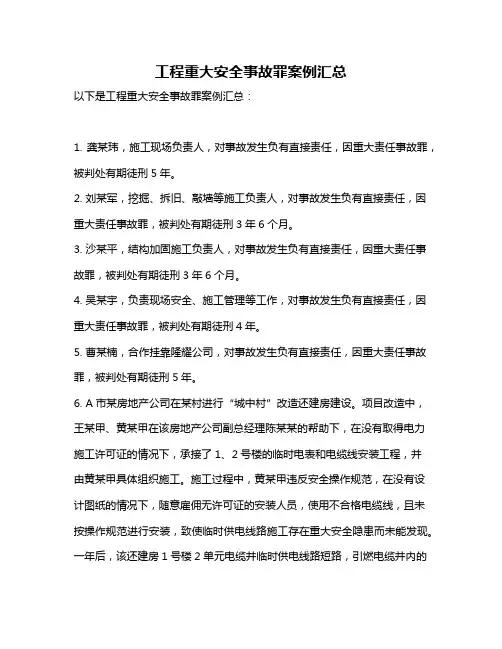 工程重大安全事故罪案例汇总

以下是工程重大安全事故罪案例汇总：

1. 龚某玮，施工现场负责人，对事故发生负有直接责任，因重大责任事故罪，被判处有期徒刑 5 年。

2. 刘某军，挖掘、拆旧、敲墙等施工负责人，对事故发生负有直接责任，因重大责任事故罪，被判处有期徒刑 3 年 6 个月。

3. 沙某平，结构加固施工负责人，对事故发生负有直接责任，因重大责任事故罪，被判处有期徒刑 3 年 6 个月。

4. 吴某宇，负责现场安全、施工管理等工作，对事故发生负有直接责任，因重大责任事故罪，被判处有期徒刑 4 年。

5. 曹某楠，合作挂靠隆耀公司，对事故发生负有直接责任，因重大责任事故罪，被判处有期徒刑 5 年。

6. A 市某房地产公司在某村进行“城中村”改造还建房建设。项目改造中，王某甲、黄某甲在该房地产公司副总经理陈某某的帮助下，在没有取得电力施工许可证的情况下，承接了 1、2 号楼的临时电表和电缆线安装工程，并由黄某甲具体组织施工。施工过程中，黄某甲违反安全操作规范，在没有设计图纸的情况下，随意雇佣无许可证的安装人员，使用不合格电缆线，且未按操作规范进行安装，致使临时供电线路施工存在重大安全隐患而未能发现。一年后，该还建房 1 号楼 2 单元电缆井临时供电线路短路，引燃电缆井内的